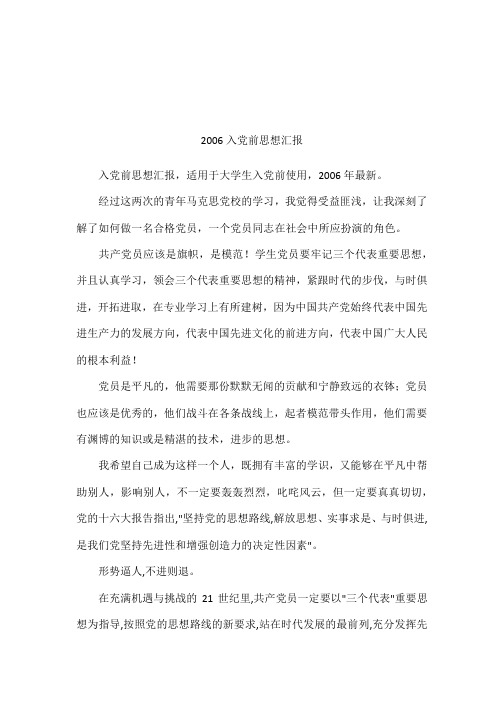 2006 入党前思想汇报

入党前思想汇报，适用于大学生入党前使用，2006 年最新。

经过这两次的青年马克思党校的学习，我觉得受益匪浅，让我深刻了解了如何做一名合格党员，一个党员同志在社会中所应扮演的角色。

共产党员应该是旗帜，是模范！学生党员要牢记三个代表重要思想，并且认真学习，领会三个代表重要思想的精神，紧跟时代的步伐，与时俱进，开拓进取，在专业学习上有所建树，因为中国共产党始终代表中国先进生产力的发展方向，代表中国先进文化的前进方向，代表中国广大人民的根本利益！

党员是平凡的，他需要那份默默无闻的贡献和宁静致远的衣钵；党员也应该是优秀的，他们战斗在各条战线上，起者模范带头作用，他们需要有渊博的知识或是精湛的技术，进步的思想。

我希望自己成为这样一个人，既拥有丰富的学识，又能够在平凡中帮助别人，影响别人，不一定要轰轰烈烈，叱咤风云，但一定要真真切切，党的十六大报告指出,"坚持党的思想路线,解放思想、实事求是、与时俱进,是我们党坚持先进性和增强创造力的决定性因素"。

形势逼人,不进则退。

在充满机遇与挑战的 21 世纪里,共产党员一定要以"三个代表"重要思想为指导,按照党的思想路线的新要求,站在时代发展的最前列,充分发挥先